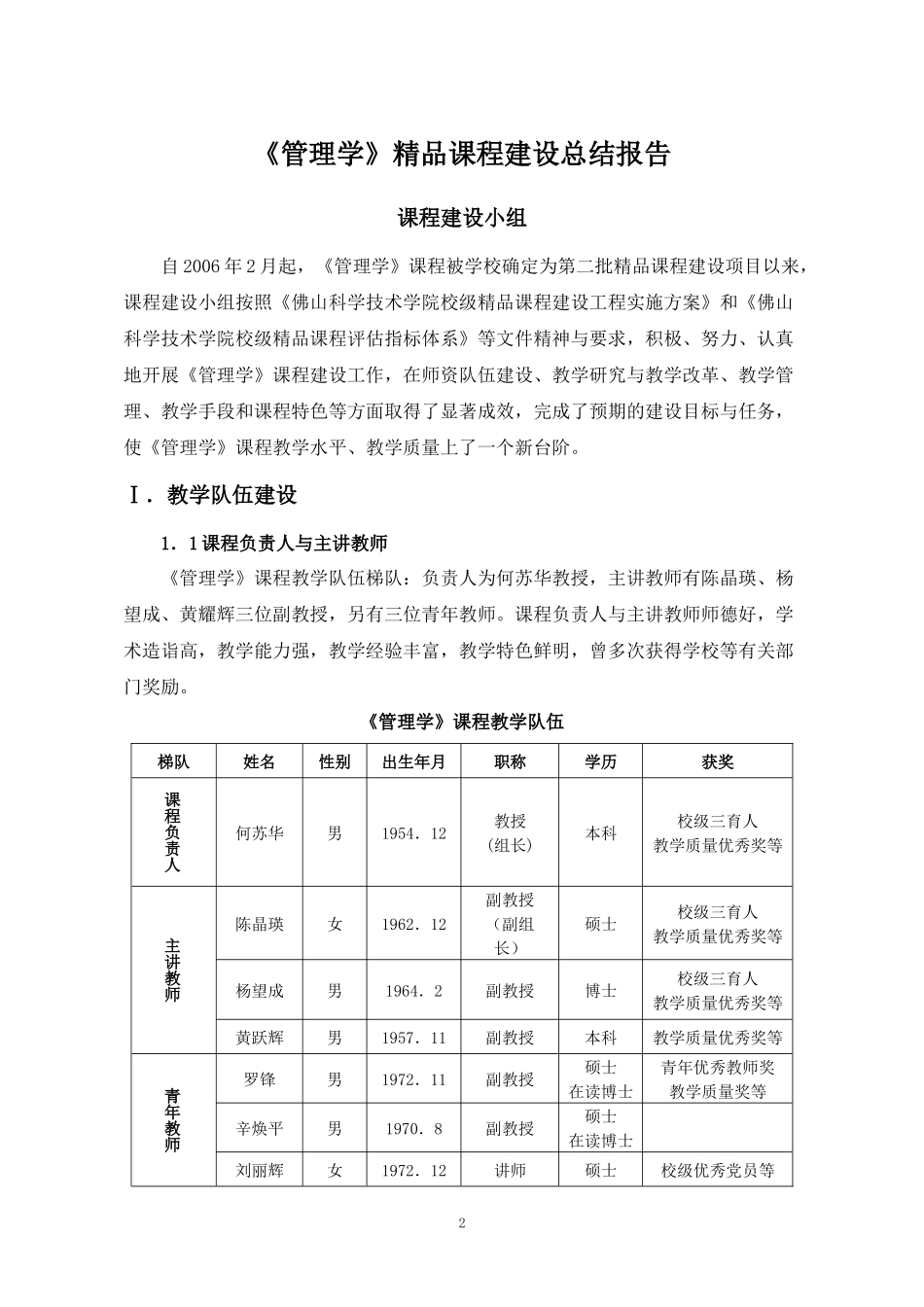 《管理学》精品课程建设总结报告

课程建设小组

自2006年2月起，《管理学》课程被学校确定为第二批精品课程建设项目以来，课程建设小组按照《佛山科学技术学院校级精品课程建设工程实施方案》和《佛山科学技术学院校级精品课程评估指标体系》等文件精神与要求，积极、努力、认真地开展《管理学》课程建设工作，在师资队伍建设、教学研究与教学改革、教学管理、教学手段和课程特色等方面取得了显著成效，完成了预期的建设目标与任务，使《管理学》课程教学水平、教学质量上了一个新台阶。

Ⅰ．教学队伍建设

1．1课程负责人与主讲教师

《管理学》课程教学队伍梯队：负责人为何苏华教授，主讲教师有陈晶瑛、杨望成、黄耀辉三位副教授，另有三位青年教师。课程负责人与主讲教师师德好，学术造诣高，教学能力强，教学经验丰富，教学特色鲜明，曾多次获得学校等有关部门奖励。

《管理学》课程教学队伍

| 梯队 | 姓名 | 性别 | 出生年月 | 职称 | 学历 | 获奖 |
|---|---|---|---|---|---|---|
| 课程负责人 | 何苏华 | 男 | 1954．12 | 教授（组长） | 本科 | 校级三育人 教学质量优秀奖等 |
| 主讲教师 | 陈晶瑛 | 女 | 1962．12 | 副教授（副组长） | 硕士 | 校级三育人 教学质量优秀奖等 |
| | 杨望成 | 男 | 1964．2 | 副教授 | 博士 | 校级三育人 教学质量优秀奖等 |
| | 黄跃辉 | 男 | 1957．11 | 副教授 | 本科 | 教学质量优秀奖等 |
| 青年教师 | 罗锋 | 男 | 1972．11 | 副教授 | 硕士 在读博士 | 青年优秀教师奖 教学质量奖等 |
| | 辛焕平 | 男 | 1970．8 | 副教授 | 硕士 在读博士 | |
| | 刘丽辉 | 女 | 1972．12 | 讲师 | 硕士 | 校级优秀党员等 |

2